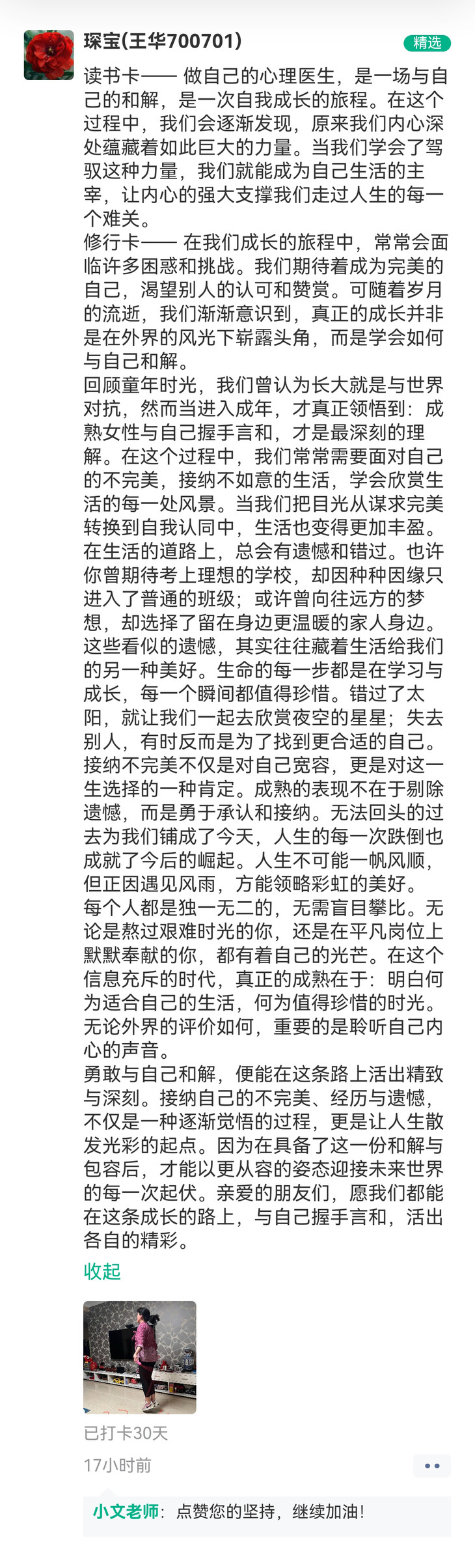 琛宝(王华700701)

精选

读书卡—— 做自己的心理医生，是一场与自己的和解，是一次自我成长的旅程。在这个过程中，我们会逐渐发现，原来我们内心深处蕴藏着如此巨大的力量。当我们学会了驾驭这种力量，我们就能成为自己生活的主宰，让内心的强大支撑我们走过人生的每一个难关。
修行卡—— 在我们成长的旅程中，常常会面临许多困惑和挑战。我们期待着成为完美的自己，渴望别人的认可和赞赏。可随着岁月的流逝，我们渐渐意识到，真正的成长并非是在外界的风光下崭露头角，而是学会如何与自己和解。
回顾童年时光，我们曾认为长大就是与世界对抗，然而当进入成年，才真正领悟到：成熟女性与自己握手言和，才是最深刻的理解。在这个过程中，我们常常需要面对自己的不完美，接纳不如意的生活，学会欣赏生活的每一处风景。当我们把目光从谋求完美转换到自我认同中，生活也变得更加丰盈。
在生活的道路上，总会有遗憾和错过。也许你曾期待考上理想的学校，却因种种因缘只进入了普通的班级；或许曾向往远方的梦想，却选择了留在身边更温暖的家人身边。这些看似的遗憾，其实往往藏着生活给我们的另一种美好。生命的每一步都是在学习与成长，每一个瞬间都值得珍惜。错过了太阳，就让我们一起去欣赏夜空的星星；失去别人，有时反而是为了找到更合适的自己。
接纳不完美不仅是对自己宽容，更是对这一生选择的一种肯定。成熟的表现不在于剔除遗憾，而是勇于承认和接纳。无法回头的过去为我们铺成了今天，人生的每一次跌倒也成就了今后的崛起。人生不可能一帆风顺，但正因遇见风雨，方能领略彩虹的美好。
每个人都是独一无二的，无需盲目攀比。无论是熬过艰难时光的你，还是在平凡岗位上默默奉献的你，都有着自己的光芒。在这个信息充斥的时代，真正的成熟在于：明白何为适合自己的生活，何为值得珍惜的时光。无论外界的评价如何，重要的是聆听自己内心的声音。
勇敢与自己和解，便能在这条路上活出精致与深刻。接纳自己的不完美、经历与遗憾，不仅是一种逐渐觉悟的过程，更是让人生散发光彩的起点。因为在具备了这一份和解与包容后，才能以更从容的姿态迎接未来世界的每一次起伏。亲爱的朋友们，愿我们都能在这条成长的路上，与自己握手言和，活出各自的精彩。

收起

已打卡30天

17小时前

小文老师：点赞您的坚持，继续加油！